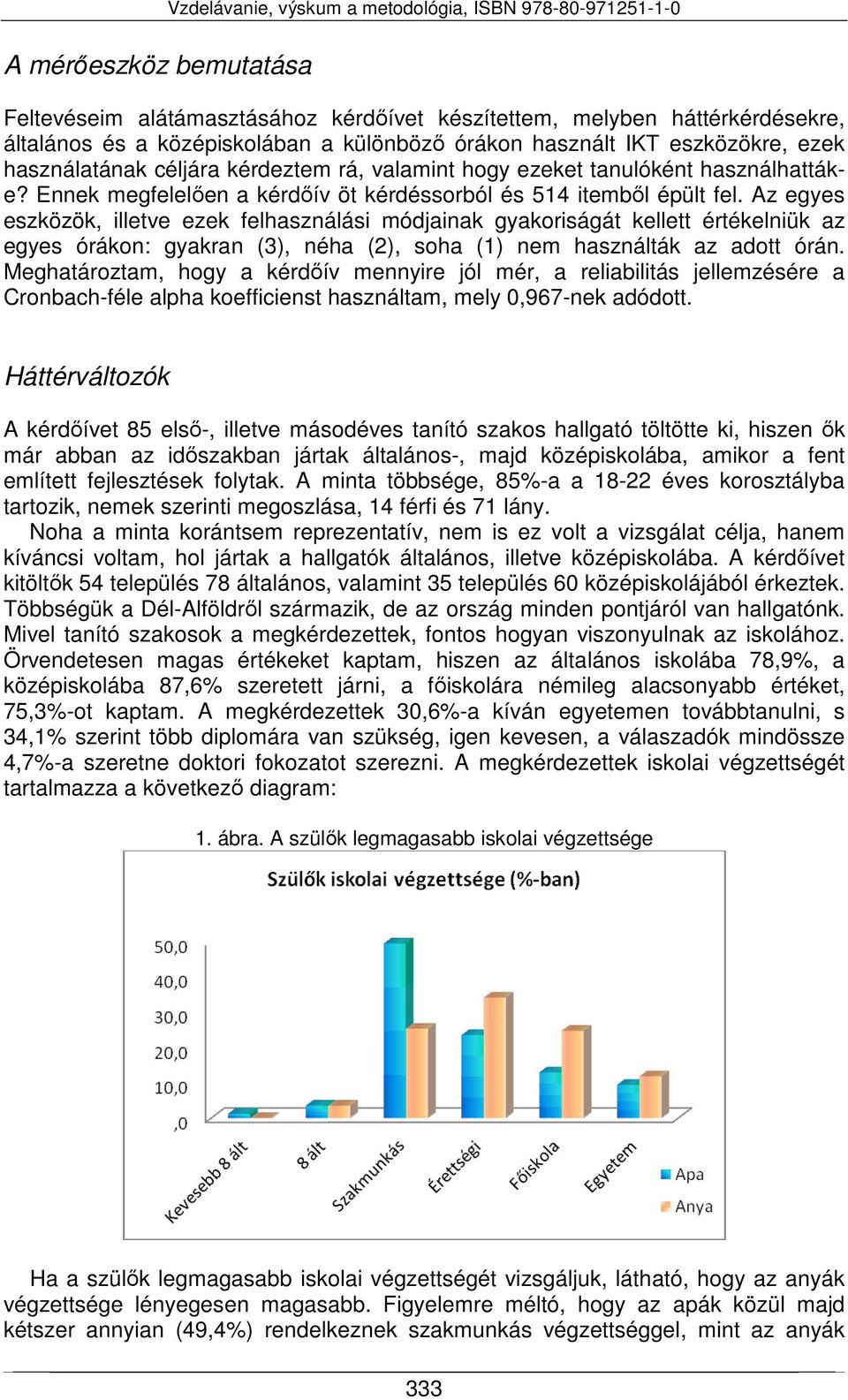 Vzdelávanie, výskum a metodológia, ISBN 978-80-971251-1-0

A mérőeszköz bemutatása

Feltevéseim alátámasztásához kérdőívet készítettem, melyben háttérkérdésekre, általános és a középiskolában a különböző órákon használt IKT eszközökre, ezek használatának céljára kérdeztem rá, valamint hogy ezeket tanulóként használhatták-e? Ennek megfelelően a kérdőív öt kérdéssorból és 514 itemből épült fel. Az egyes eszközök, illetve ezek felhasználási módjainak gyakoriságát kellett értékelniük az egyes órákon: gyakran (3), néha (2), soha (1) nem használták az adott órán. Meghatároztam, hogy a kérdőív mennyire jól mér, a reliabilitás jellemzésére a Cronbach-féle alpha koefficienst használtam, mely 0,967-nek adódott.

Háttérváltozók

A kérdőívet 85 első-, illetve másodéves tanító szakos hallgató töltötte ki, hiszen ők már abban az időszakban jártak általános-, majd középiskolába, amikor a fent említett fejlesztések folytak. A minta többsége, 85%-a a 18-22 éves korosztályba tartozik, nemek szerinti megoszlása, 14 férfi és 71 lány.

Noha a minta korántsem reprezentatív, nem is ez volt a vizsgálat célja, hanem kíváncsi voltam, hol jártak a hallgatók általános, illetve középiskolába. A kérdőívet kitöltők 54 település 78 általános, valamint 35 település 60 középiskolájából érkeztek. Többségük a Dél-Alföldről származik, de az ország minden pontjáról van hallgatónk. Mivel tanító szakosok a megkérdezettek, fontos hogyan viszonyulnak az iskolához. Örvendetesen magas értékeket kaptam, hiszen az általános iskolába 78,9%, a középiskolába 87,6% szeretett járni, a főiskolára némileg alacsonyabb értéket, 75,3%-ot kaptam. A megkérdezettek 30,6%-a kíván egyetemen továbbtanulni, s 34,1% szerint több diplomára van szükség, igen kevesen, a válaszadók mindössze 4,7%-a szeretne doktori fokozatot szerezni. A megkérdezettek iskolai végzettségét tartalmazza a következő diagram:

1. ábra. A szülők legmagasabb iskolai végzettsége

Szülők iskolai végzettsége (%-ban)

50,0
40,0
30,0
20,0
10,0
,0

Kevesebb 8 ált
8 ált
Szakmunkás
Érettségi
Főiskola
Egyetem

Apa
Anya

Ha a szülők legmagasabb iskolai végzettségét vizsgáljuk, látható, hogy az anyák végzettsége lényegesen magasabb. Figyelemre méltó, hogy az apák közül majd kétszer annyian (49,4%) rendelkeznek szakmunkás végzettséggel, mint az anyák

333